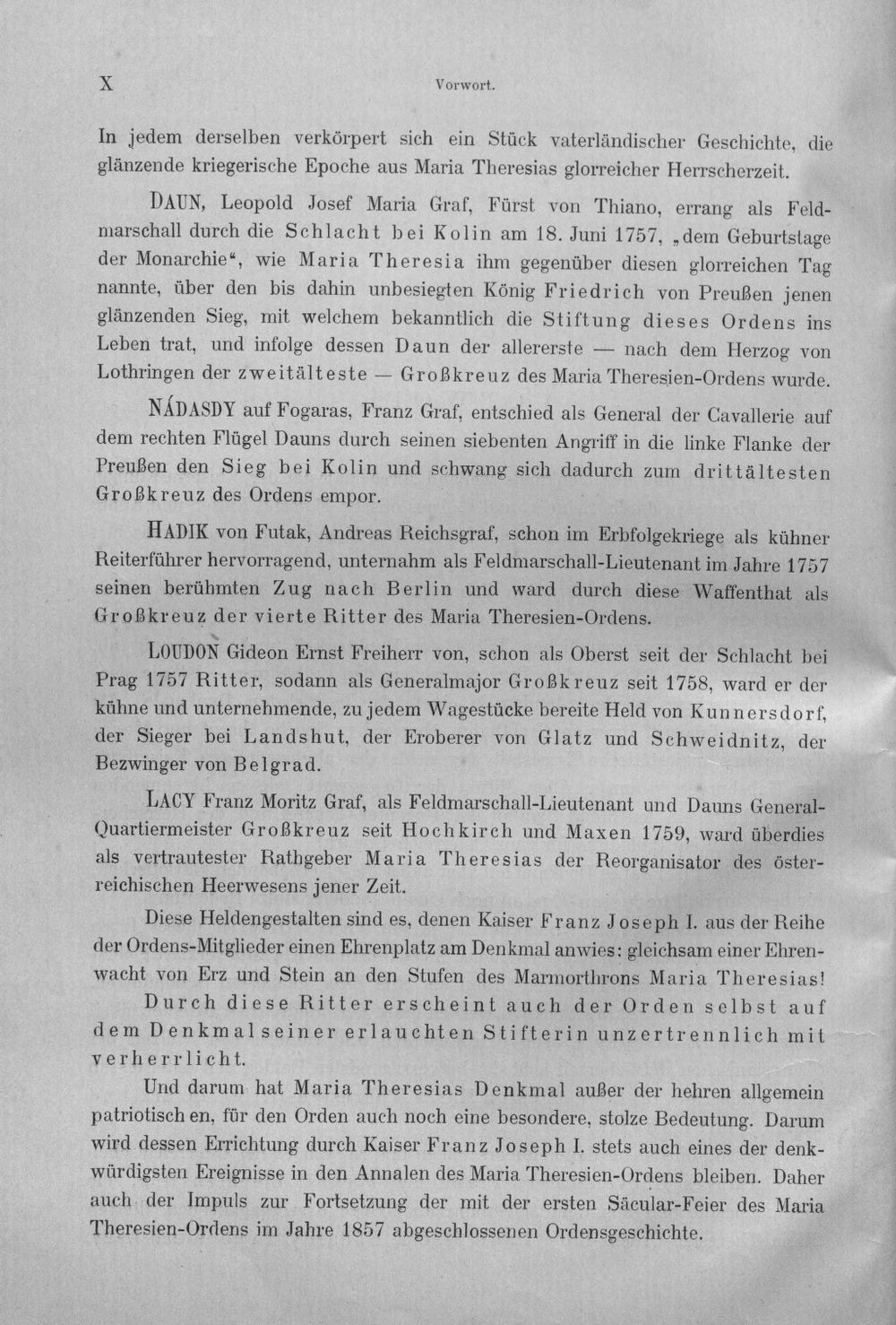 X Vorwort.

In jedem derselben verkörpert sich ein Stück vaterländischer Geschichte, die glänzende kriegerische Epoche aus Maria Theresias glorreicher Herrscherzeit.

DAUN, Leopold Josef Maria Graf, Fürst von Thiano, errang als Feldmarschall durch die Schlacht bei Kolin am 18. Juni 1757, „dem Geburtstage der Monarchie“, wie Maria Theresia ihm gegenüber diesen glorreichen Tag nannte, über den bis dahin unbesiegten König Friedrich von Preußen jenen glänzenden Sieg, mit welchem bekanntlich die Stiftung dieses Ordens ins Leben trat, und infolge dessen Daun der allererste — nach dem Herzog von Lothringen der zweitälteste — Großkreuz des Maria Theresien-Ordens wurde.

NÁDASDY auf Fogaras, Franz Graf, entschied als General der Cavallerie auf dem rechten Flügel Dauns durch seinen siebenten Angriff in die linke Flanke der Preußen den Sieg bei Kolin und schwang sich dadurch zum drittältesten Großkreuz des Ordens empor.

HADIK von Futak, Andreas Reichsgraf, schon im Erbfolgekriege als kühner Reiterführer hervorragend, unternahm als Feldmarschall-Lieutenant im Jahre 1757 seinen berühmten Zug nach Berlin und ward durch diese Waffenthat als Großkreuz der vierte Ritter des Maria Theresien-Ordens.

LOUDON Gideon Ernst Freiherr von, schon als Oberst seit der Schlacht bei Prag 1757 Ritter, sodann als Generalmajor Großkreuz seit 1758, ward er der kühne und unternehmende, zu jedem Wagestücke bereite Held von Kunnersdorf, der Sieger bei Landshut, der Eroberer von Glatz und Schweidnitz, der Bezwinger von Belgrad.

LACY Franz Moritz Graf, als Feldmarschall-Lieutenant und Dauns General-Quartiermeister Großkreuz seit Hochkirch und Maxen 1759, ward überdies als vertrautester Rathgeber Maria Theresias der Reorganisator des österreichischen Heerwesens jener Zeit.

Diese Heldengestalten sind es, denen Kaiser Franz Joseph I. aus der Reihe der Ordens-Mitglieder einen Ehrenplatz am Denkmal anwies: gleichsam einer Ehrenwacht von Erz und Stein an den Stufen des Marmorthrons Maria Theresias!

Durch diese Ritter erscheint auch der Orden selbst auf dem Denkmal seiner erlauchten Stifterin unzertrennlich mit verherrlicht.

Und darum hat Maria Theresias Denkmal außer der hehren allgemein patriotischen, für den Orden auch noch eine besondere, stolze Bedeutung. Darum wird dessen Errichtung durch Kaiser Franz Joseph I. stets auch eines der denkwürdigsten Ereignisse in den Annalen des Maria Theresien-Ordens bleiben. Daher auch der Impuls zur Fortsetzung der mit der ersten Säcular-Feier des Maria Theresien-Ordens im Jahre 1857 abgeschlossenen Ordensgeschichte.